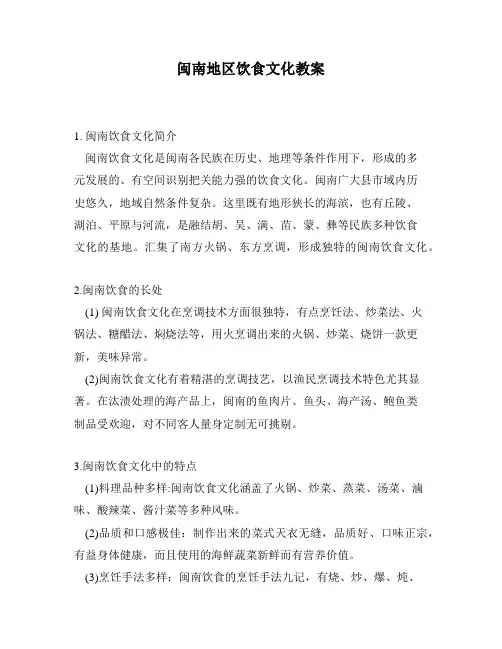 闽南地区饮食文化教案

1. 闽南饮食文化简介

闽南饮食文化是闽南各民族在历史、地理等条件作用下，形成的多元发展的、有空间识别把关能力强的饮食文化。闽南广大县市域内历史悠久，地域自然条件复杂。这里既有地形狭长的海滨，也有丘陵、湖泊、平原与河流，是融结胡、吴、满、苗、蒙、彝等民族多种饮食文化的基地。汇集了南方火锅、东方烹调，形成独特的闽南饮食文化。

2.闽南饮食的长处

(1) 闽南饮食文化在烹调技术方面很独特，有点烹饪法、炒菜法、火锅法、糖醋法、焖烧法等，用火烹调出来的火锅、炒菜、烧饼一款更新，美味异常。

(2)闽南饮食文化有着精湛的烹调技艺，以渔民烹调技术特色尤其显著。在汰渍处理的海产品上，闽南的鱼肉片、鱼头、海产汤、鲍鱼类制品受欢迎，对不同客人量身定制无可挑剔。

3.闽南饮食文化中的特点

(1)料理品种多样:闽南饮食文化涵盖了火锅、炒菜、蒸菜、汤菜、滷味、酸辣菜、酱汁菜等多种风味。

(2)品质和口感极佳：制作出来的菜式天衣无缝，品质好、口味正宗，有益身体健康，而且使用的海鲜蔬菜新鲜而有营养价值。

(3)烹饪手法多样：闽南饮食的烹饪手法九记，有烧、炒、爆、炖、